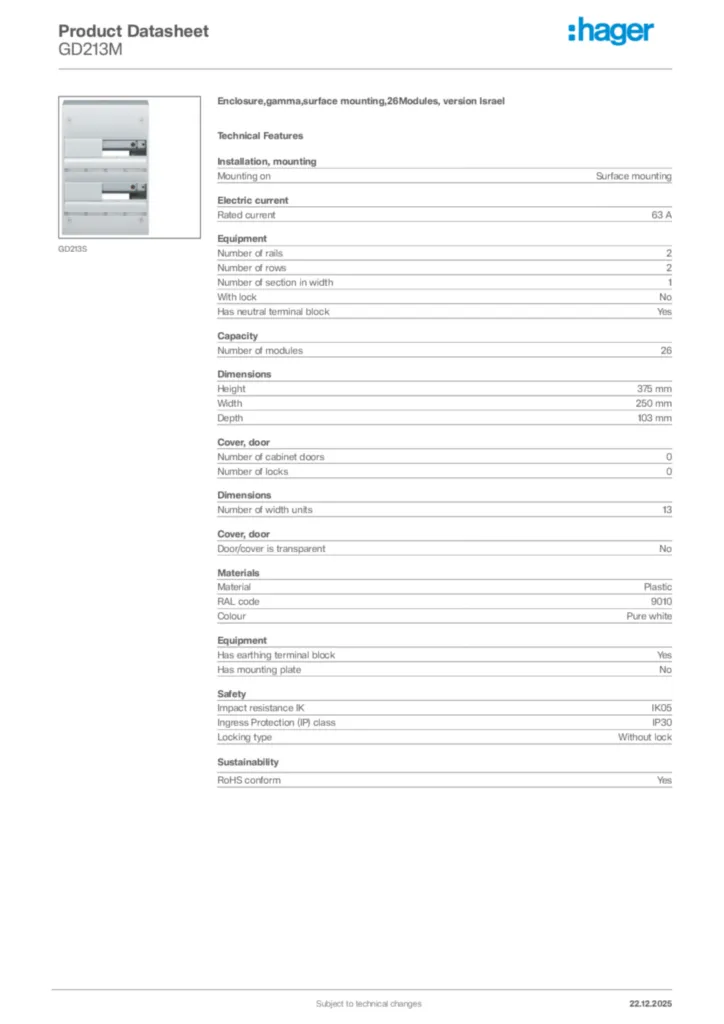 Product Datasheet
GD213M

:hager

GD213S

Enclosure,gamma,surface mounting,26Modules, version Israel

Technical Features

Installation, mounting

| Mounting on | Surface mounting |
|---|---|

Electric current

| Rated current | 63 A |
|---|---|

Equipment

| Number of rails | 2 |
|---|---|
| Number of rows | 2 |
| Number of section in width | 1 |
| With lock | No |
| Has neutral terminal block | Yes |

Capacity

| Number of modules | 26 |
|---|---|

Dimensions

| Height | 375 mm |
|---|---|
| Width | 250 mm |
| Depth | 103 mm |

Cover, door

| Number of cabinet doors | 0 |
|---|---|
| Number of locks | 0 |

Dimensions

| Number of width units | 13 |
|---|---|

Cover, door

| Door/cover is transparent | No |
|---|---|

Materials

| Material | Plastic |
|---|---|
| RAL code | 9010 |
| Colour | Pure white |

Equipment

| Has earthing terminal block | Yes |
|---|---|
| Has mounting plate | No |

Safety

| Impact resistance IK | IK05 |
|---|---|
| Ingress Protection (IP) class | IP30 |
| Locking type | Without lock |

Sustainability

| RoHS conform | Yes |
|---|---|

Subject to technical changes

22.12.2025